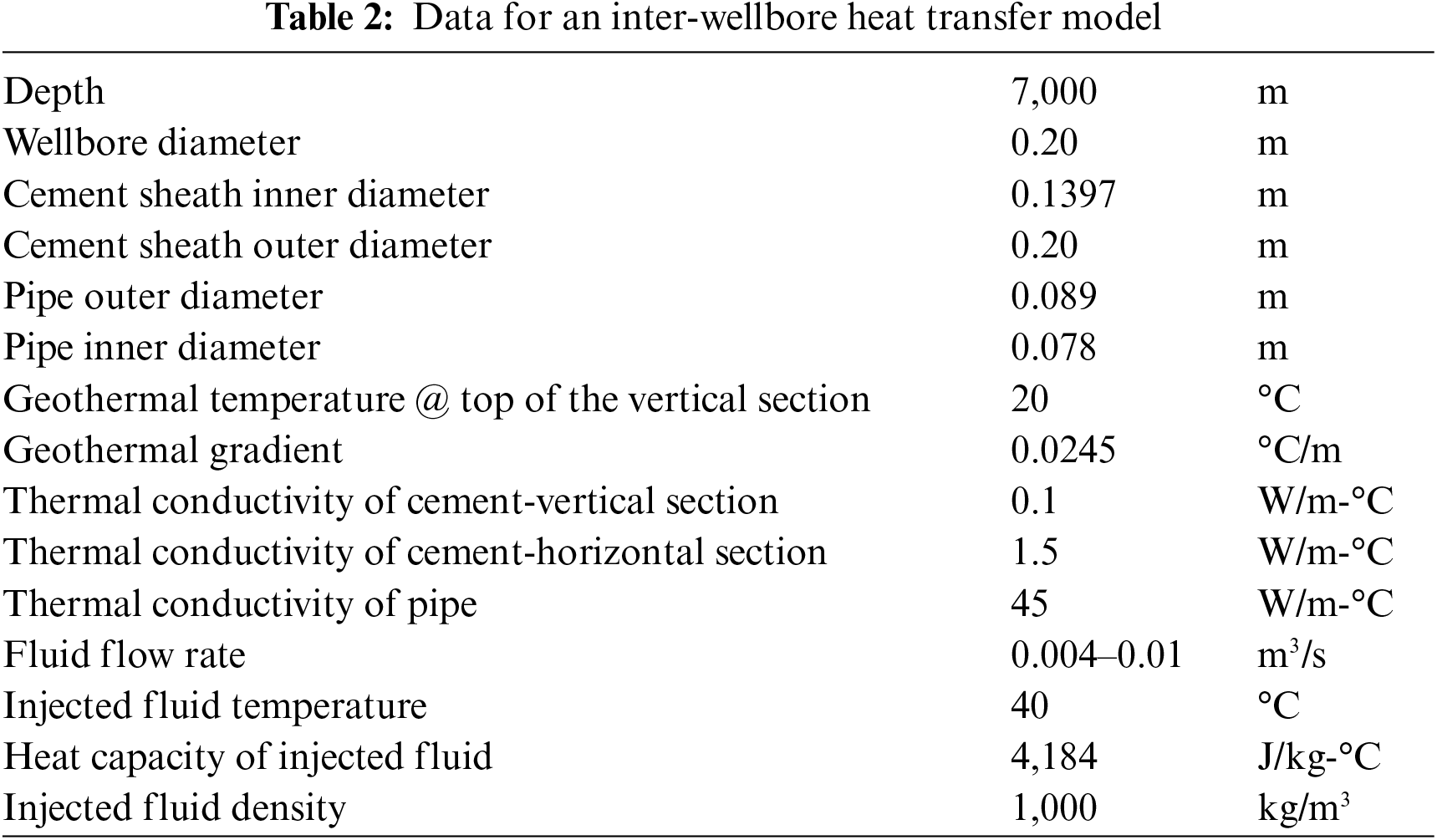 **Table 2:** Data for an inter-wellbore heat transfer model

| | | |
|---|---|---|
| Depth | 7,000 | m |
| Wellbore diameter | 0.20 | m |
| Cement sheath inner diameter | 0.1397 | m |
| Cement sheath outer diameter | 0.20 | m |
| Pipe outer diameter | 0.089 | m |
| Pipe inner diameter | 0.078 | m |
| Geothermal temperature @ top of the vertical section | 20 | °C |
| Geothermal gradient | 0.0245 | °C/m |
| Thermal conductivity of cement-vertical section | 0.1 | W/m-°C |
| Thermal conductivity of cement-horizontal section | 1.5 | W/m-°C |
| Thermal conductivity of pipe | 45 | W/m-°C |
| Fluid flow rate | 0.004–0.01 | $m^3/s$ |
| Injected fluid temperature | 40 | °C |
| Heat capacity of injected fluid | 4,184 | J/kg-°C |
| Injected fluid density | 1,000 | $kg/m^3$ |